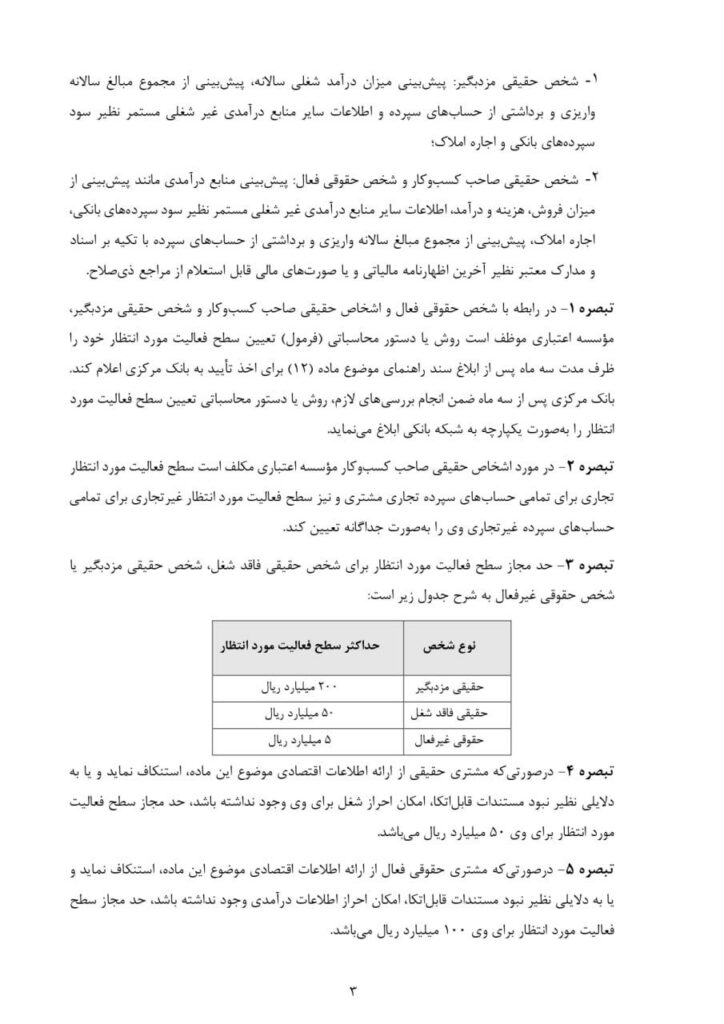 ۱- شخص حقیقی مزدبگیر: پیش‌بینی میزان درآمد شغلی سالانه، پیش‌بینی از مجموع مبالغ سالانه واریزی و برداشتی از حساب‌های سپرده و اطلاعات سایر منابع درآمدی غیر شغلی مستمر نظیر سود سپرده‌های بانکی و اجاره املاک؛

۲- شخص حقیقی صاحب کسب‌وکار و شخص حقوقی فعال: پیش‌بینی منابع درآمدی مانند پیش‌بینی از میزان فروش، هزینه و درآمد، اطلاعات سایر منابع درآمدی غیر شغلی مستمر نظیر سود سپرده‌های بانکی، اجاره املاک، پیش‌بینی از مجموع مبالغ سالانه واریزی و برداشتی از حساب‌های سپرده با تکیه بر اسناد و مدارک معتبر نظیر آخرین اظهارنامه مالیاتی و یا صورت‌های مالی قابل استعلام از مراجع ذی‌صلاح.

تبصره ۱- در رابطه با شخص حقوقی فعال و اشخاص حقیقی صاحب کسب‌وکار و شخص حقیقی مزدبگیر، مؤسسه اعتباری موظف است روش یا دستور محاسباتی (فرمول) تعیین سطح فعالیت مورد انتظار خود را ظرف مدت سه ماه پس از ابلاغ سند راهنمای موضوع ماده (۱۲) برای اخذ تأیید به بانک مرکزی اعلام کند. بانک مرکزی پس از سه ماه ضمن انجام بررسی‌های لازم، روش یا دستور محاسباتی تعیین سطح فعالیت مورد انتظار را به‌صورت یکپارچه به شبکه بانکی ابلاغ می‌نماید.

تبصره ۲- در مورد اشخاص حقیقی صاحب کسب‌وکار مؤسسه اعتباری مکلف است سطح فعالیت مورد انتظار تجاری برای تمامی حساب‌های سپرده تجاری مشتری و نیز سطح فعالیت مورد انتظار غیرتجاری برای تمامی حساب‌های سپرده غیرتجاری وی را به‌صورت جداگانه تعیین کند.

تبصره ۳- حد مجاز سطح فعالیت مورد انتظار برای شخص حقیقی فاقد شغل، شخص حقیقی مزدبگیر یا شخص حقوقی غیرفعال به شرح جدول زیر است:

| نوع شخص | حداکثر سطح فعالیت مورد انتظار |
|---|---|
| حقیقی مزدبگیر | ۲۰۰ میلیارد ریال |
| حقیقی فاقد شغل | ۵۰ میلیارد ریال |
| حقوقی غیرفعال | ۵ میلیارد ریال |

تبصره ۴- درصورتی‌که مشتری حقیقی از ارائه اطلاعات اقتصادی موضوع این ماده، استنکاف نماید و یا به دلایلی نظیر نبود مستندات قابل‌اتکا، امکان احراز شغل برای وی وجود نداشته باشد، حد مجاز سطح فعالیت مورد انتظار برای وی ۵۰ میلیارد ریال می‌باشد.

تبصره ۵- درصورتی‌که مشتری حقوقی فعال از ارائه اطلاعات اقتصادی موضوع این ماده، استنکاف نماید و یا به دلایلی نظیر نبود مستندات قابل‌اتکا، امکان احراز اطلاعات درآمدی وجود نداشته باشد، حد مجاز سطح فعالیت مورد انتظار برای وی ۱۰۰ میلیارد ریال می‌باشد.

۳